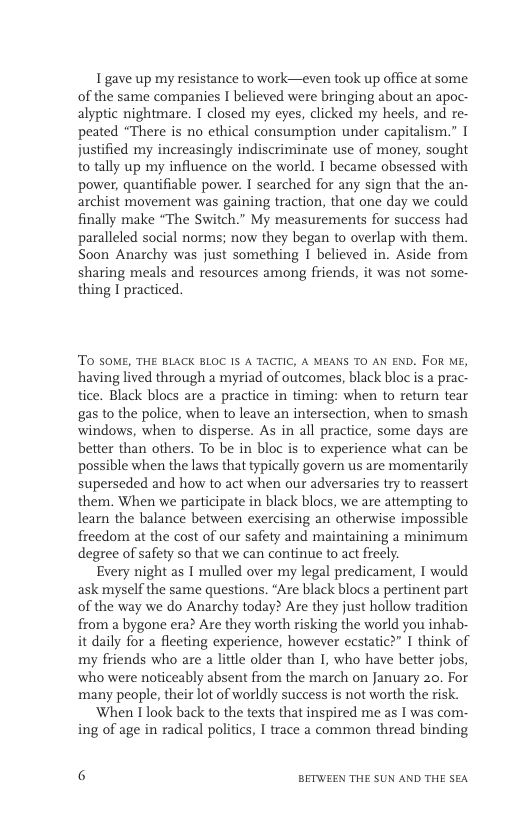 I gave up my resistance to work—even took up office at some of the same companies I believed were bringing about an apocalyptic nightmare. I closed my eyes, clicked my heels, and repeated "There is no ethical consumption under capitalism." I justified my increasingly indiscriminate use of money, sought to tally up my influence on the world. I became obsessed with power, quantifiable power. I searched for any sign that the anarchist movement was gaining traction, that one day we could finally make "The Switch." My measurements for success had paralleled social norms; now they began to overlap with them. Soon Anarchy was just something I believed in. Aside from sharing meals and resources among friends, it was not something I practiced.

To some, the black bloc is a tactic, a means to an end. For me, having lived through a myriad of outcomes, black bloc is a practice. Black blocs are a practice in timing: when to return tear gas to the police, when to leave an intersection, when to smash windows, when to disperse. As in all practice, some days are better than others. To be in bloc is to experience what can be possible when the laws that typically govern us are momentarily superseded and how to act when our adversaries try to reassert them. When we participate in black blocs, we are attempting to learn the balance between exercising an otherwise impossible freedom at the cost of our safety and maintaining a minimum degree of safety so that we can continue to act freely.

Every night as I mulled over my legal predicament, I would ask myself the same questions. "Are black blocs a pertinent part of the way we do Anarchy today? Are they just hollow tradition from a bygone era? Are they worth risking the world you inhabit daily for a fleeting experience, however ecstatic?" I think of my friends who are a little older than I, who have better jobs, who were noticeably absent from the march on January 20. For many people, their lot of worldly success is not worth the risk.

When I look back to the texts that inspired me as I was coming of age in radical politics, I trace a common thread binding

6 BETWEEN THE SUN AND THE SEA